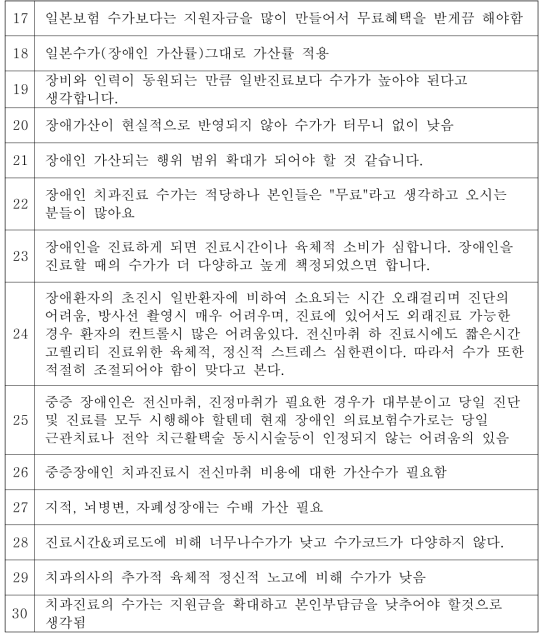 | | |
|---|---|
| 17 | 일본보험 수가보다는 지원자금을 많이 만들어서 무료혜택을 받게끔 해야함 |
| 18 | 일본수가(장애인 가산률)그대로 가산률 적용 |
| 19 | 장비와 인력이 동원되는 만큼 일반진료보다 수가가 높아야 된다고 생각합니다. |
| 20 | 장애가산이 현실적으로 반영되지 않아 수가가 터무니 없이 낮음 |
| 21 | 장애인 가산되는 행위 범위 확대가 되어야 할 것 같습니다. |
| 22 | 장애인 치과진료 수가는 적당하나 본인들은 "무료"라고 생각하고 오시는 분들이 많아요 |
| 23 | 장애인을 진료하게 되면 진료시간이나 육체적 소비가 심합니다. 장애인을 진료할 때의 수가가 더 다양하고 높게 책정되었으면 합니다. |
| 24 | 장애환자의 초진시 일반환자에 비하여 소요되는 시간 오래걸리며 진단의 어려움, 방사선 촬영시 매우 어려우며, 진료에 있어서도 외래진료 가능한 경우 환자의 컨트롤시 많은 어려움있다. 전신마취 하 진료시에도 짧은시간 고퀄리티 진료위한 육체적, 정신적 스트레스 심한편이다. 따라서 수가 또한 적절히 조절되어야 함이 맞다고 본다. |
| 25 | 중증 장애인은 전신마취, 진정마취가 필요한 경우가 대부분이고 당일 진단 및 진료를 모두 시행해야 할텐데 현재 장애인 의료보험수가로는 당일 근관치료나 전악 치근활택술 동시시술등이 인정되지 않는 어려움의 있음 |
| 26 | 중증장애인 치과진료시 전신마취 비용에 대한 가산수가 필요함 |
| 27 | 지적, 뇌병변, 자폐성장애는 수배 가산 필요 |
| 28 | 진료시간&피로도에 비해 너무나수가가 낮고 수가코드가 다양하지 않다. |
| 29 | 치과의사의 추가적 육체적 정신적 노고에 비해 수가가 낮음 |
| 30 | 치과진료의 수가는 지원금을 확대하고 본인부담금을 낮추어야 할것으로 생각됨 |